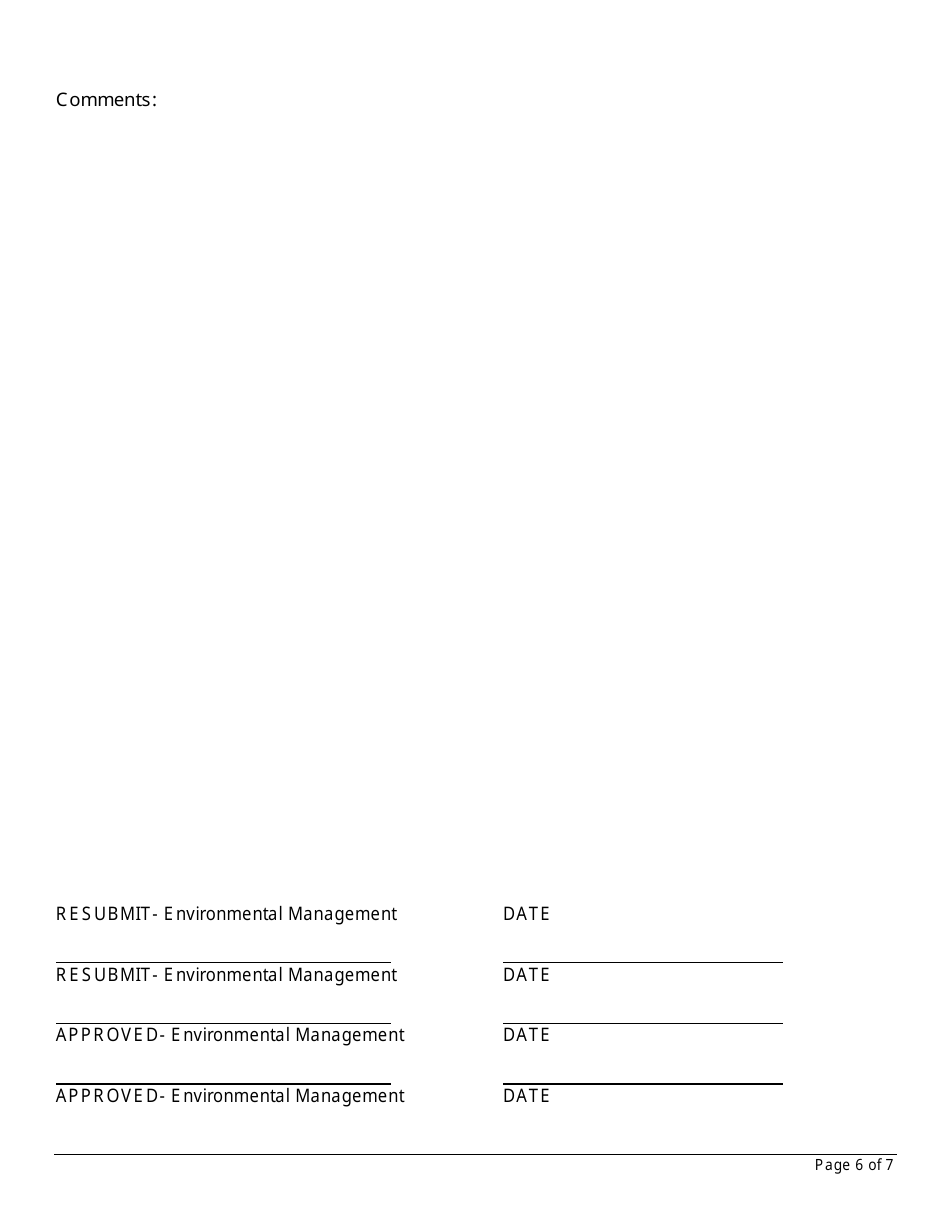 Comments:

RESUBMIT- Environmental Management DATE

RESUBMIT- Environmental Management DATE

APPROVED- Environmental Management DATE

APPROVED- Environmental Management DATE

Page 6 of 7